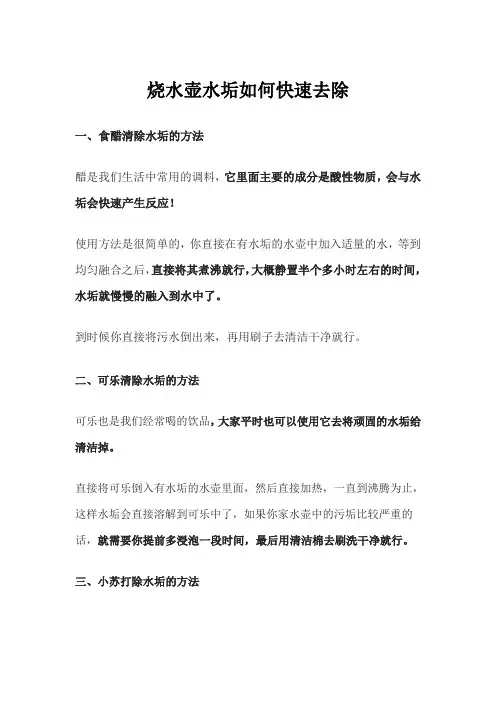 烧水壶水垢如何快速去除

一、食醋清除水垢的方法

醋是我们生活中常用的调料，它里面主要的成分是酸性物质，会与水垢会快速产生反应！

使用方法是很简单的，你直接在有水垢的水壶中加入适量的水，等到均匀融合之后，直接将其煮沸就行，大概静置半个多小时左右的时间，水垢就慢慢的融入到水中了。

到时候你直接将污水倒出来，再用刷子去清洁干净就行。

二、可乐清除水垢的方法

可乐也是我们经常喝的饮品，大家平时也可以使用它去将顽固的水垢给清洁掉。

直接将可乐倒入有水垢的水壶里面，然后直接加热，一直到沸腾为止，这样水垢会直接溶解到可乐中了，如果你家水壶中的污垢比较严重的话，就需要你提前多浸泡一段时间，最后用清洁棉去刷洗干净就行。

三、小苏打除水垢的方法